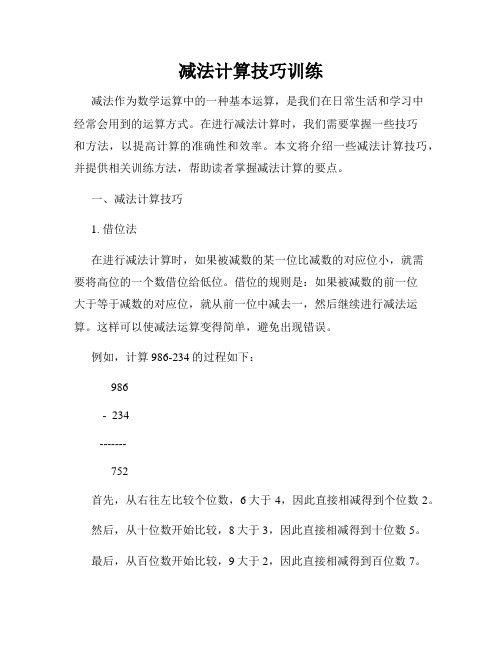 减法计算技巧训练

减法作为数学运算中的一种基本运算，是我们在日常生活和学习中经常会用到的运算方式。在进行减法计算时，我们需要掌握一些技巧和方法，以提高计算的准确性和效率。本文将介绍一些减法计算技巧，并提供相关训练方法，帮助读者掌握减法计算的要点。

一、减法计算技巧

1. 借位法

在进行减法计算时，如果被减数的某一位比减数的对应位小，就需要将高位的一个数借位给低位。借位的规则是：如果被减数的前一位大于等于减数的对应位，就从前一位中减去一，然后继续进行减法运算。这样可以使减法运算变得简单，避免出现错误。

例如，计算 986-234 的过程如下：

986

- 234

-------

752

首先，从右往左比较个位数，6 大于 4，因此直接相减得到个位数 2。

然后，从十位数开始比较，8 大于 3，因此直接相减得到十位数 5。

最后，从百位数开始比较，9 大于 2，因此直接相减得到百位数 7。